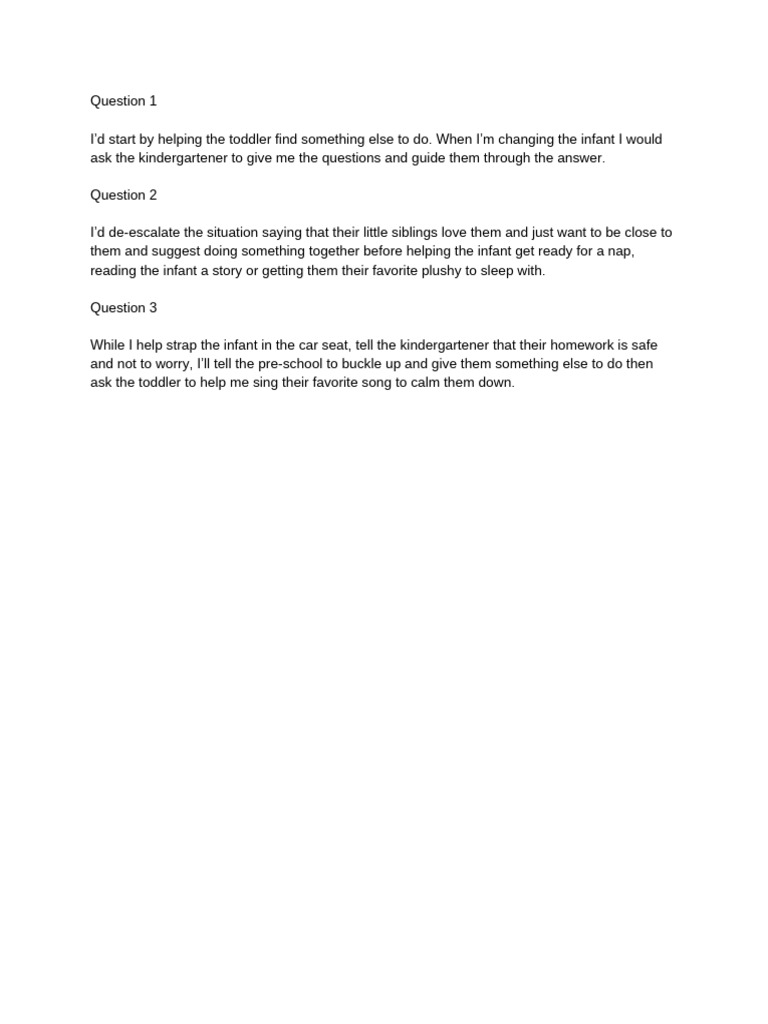 Question 1

I'd start by helping the toddler find something else to do. When I'm changing the infant I would ask the kindergartener to give me the questions and guide them through the answer.

Question 2

I'd de-escalate the situation saying that their little siblings love them and just want to be close to them and suggest doing something together before helping the infant get ready for a nap, reading the infant a story or getting them their favorite plushy to sleep with.

Question 3

While I help strap the infant in the car seat, tell the kindergartener that their homework is safe and not to worry, I'll tell the pre-school to buckle up and give them something else to do then ask the toddler to help me sing their favorite song to calm them down.